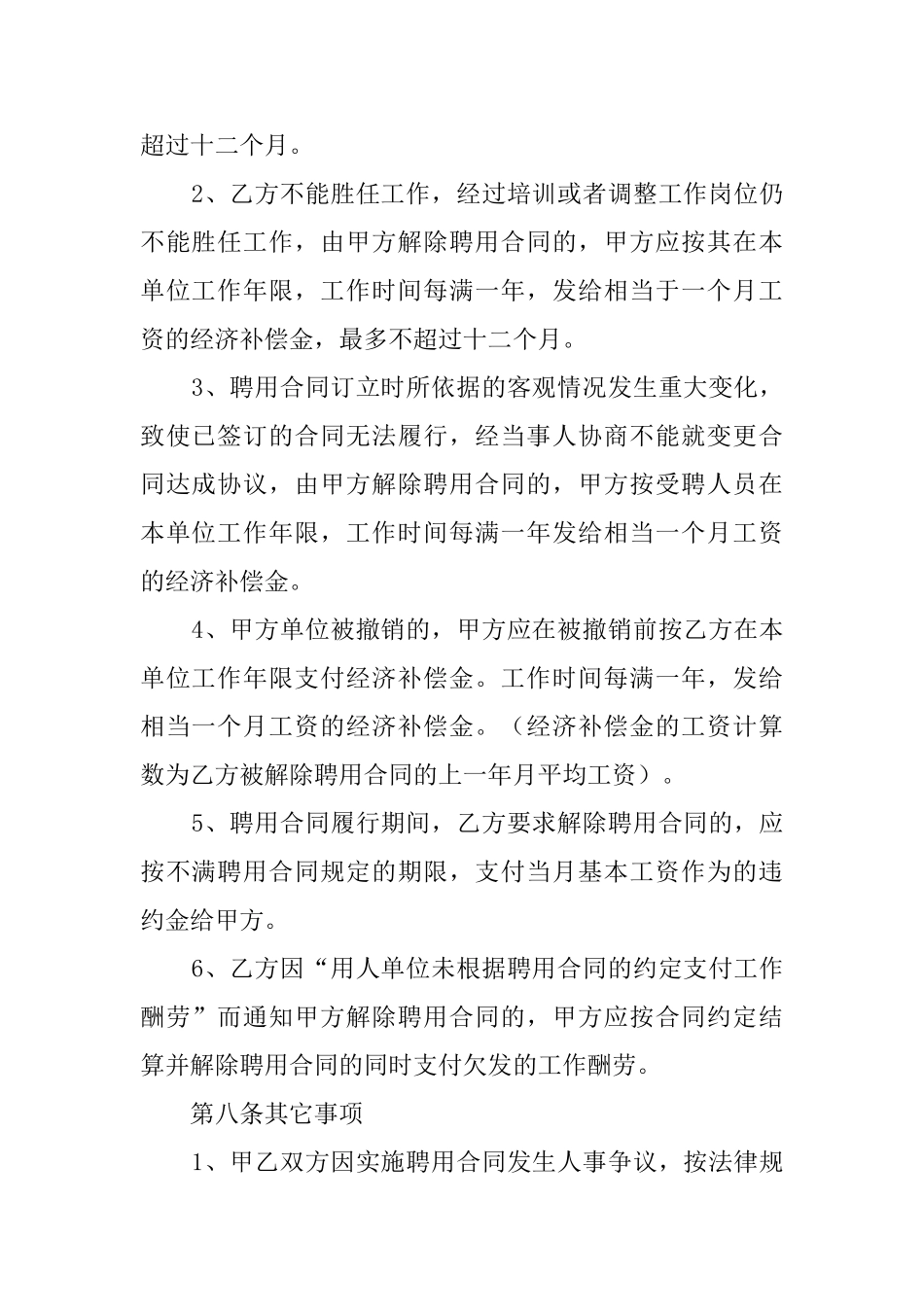 超过十二个月。

2、乙方不能胜任工作，经过培训或者调整工作岗位仍不能胜任工作，由甲方解除聘用合同的，甲方应按其在本单位工作年限，工作时间每满一年，发给相当于一个月工资的经济补偿金，最多不超过十二个月。

3、聘用合同订立时所依据的客观情况发生重大变化，致使已签订的合同无法履行，经当事人协商不能就变更合同达成协议，由甲方解除聘用合同的，甲方按受聘人员在本单位工作年限，工作时间每满一年发给相当一个月工资的经济补偿金。

4、甲方单位被撤销的，甲方应在被撤销前按乙方在本单位工作年限支付经济补偿金。工作时间每满一年，发给相当一个月工资的经济补偿金。（经济补偿金的工资计算数为乙方被解除聘用合同的上一年月平均工资）。

5、聘用合同履行期间，乙方要求解除聘用合同的，应按不满聘用合同规定的期限，支付当月基本工资作为的违约金给甲方。

6、乙方因“用人单位未根据聘用合同的约定支付工作酬劳”而通知甲方解除聘用合同的，甲方应按合同约定结算并解除聘用合同的同时支付欠发的工作酬劳。

第八条其它事项

1、甲乙双方因实施聘用合同发生人事争议，按法律规